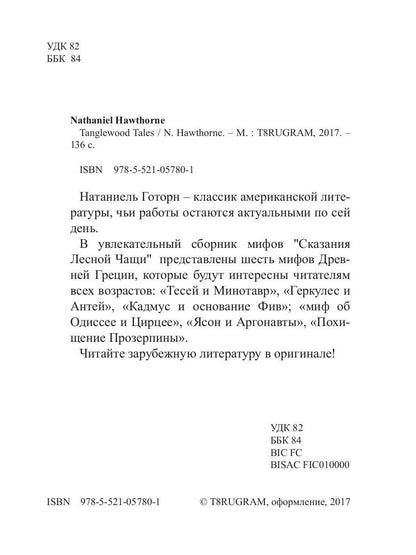 УДК 82
ББК 84

**Nathaniel Hawthorne**
Tanglewood Tales / N. Hawthorne. – M. : T8RUGRAM, 2017. – 136 с.

ISBN 978-5-521-05780-1

Натаниель Готорн – классик американской литературы, чьи работы остаются актуальными по сей день.

В увлекательный сборник мифов "Сказания Лесной Чащи" представлены шесть мифов Древней Греции, которые будут интересны читателям всех возрастов: «Тесей и Минотавр», «Геркулес и Антей», «Кадмус и основание Фив»; «миф об Одиссее и Цирцее», «Ясон и Аргонавты», «Похищение Прозерпины».

Читайте зарубежную литературу в оригинале!

УДК 82
ББК 84
BIC FC
BISAC FIC010000

ISBN 978-5-521-05780-1

© T8RUGRAM, оформление, 2017